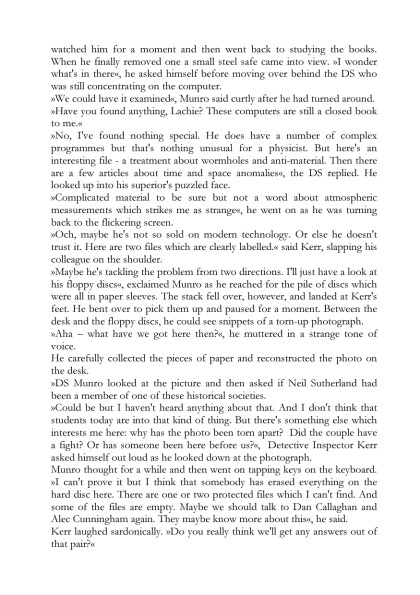 watched him for a moment and then went back to studying the books. When he finally removed one a small steel safe came into view. »I wonder what's in there«, he asked himself before moving over behind the DS who was still concentrating on the computer.
»We could have it examined«, Munro said curtly after he had turned around.
»Have you found anything, Lachie? These computers are still a closed book to me.«
»No, I've found nothing special. He does have a number of complex programmes but that's nothing unusual for a physicist. But here's an interesting file - a treatment about wormholes and anti-material. Then there are a few articles about time and space anomalies«, the DS replied. He looked up into his superior's puzzled face.
»Complicated material to be sure but not a word about atmospheric measurements which strikes me as strange«, he went on as he was turning back to the flickering screen.
»Och, maybe he's not so sold on modern technology. Or else he doesn't trust it. Here are two files which are clearly labelled.« said Kerr, slapping his colleague on the shoulder.
»Maybe he's tackling the problem from two directions. I'll just have a look at his floppy discs«, exclaimed Munro as he reached for the pile of discs which were all in paper sleeves. The stack fell over, however, and landed at Kerr's feet. He bent over to pick them up and paused for a moment. Between the desk and the floppy discs, he could see snippets of a torn-up photograph.
»Aha – what have we got here then?«, he muttered in a strange tone of voice.
He carefully collected the pieces of paper and reconstructed the photo on the desk.
»DS Munro looked at the picture and then asked if Neil Sutherland had been a member of one of these historical societies.
»Could be but I haven't heard anything about that. And I don't think that students today are into that kind of thing. But there's something else which interests me here: why has the photo been torn apart? Did the couple have a fight? Or has someone been here before us?«, Detective Inspector Kerr asked himself out loud as he looked down at the photograph.
Munro thought for a while and then went on tapping keys on the keyboard.
»I can't prove it but I think that somebody has erased everything on the hard disc here. There are one or two protected files which I can't find. And some of the files are empty. Maybe we should talk to Dan Callaghan and Alec Cunningham again. They maybe know more about this«, he said.
Kerr laughed sardonically. »Do you really think we'll get any answers out of that pair?«